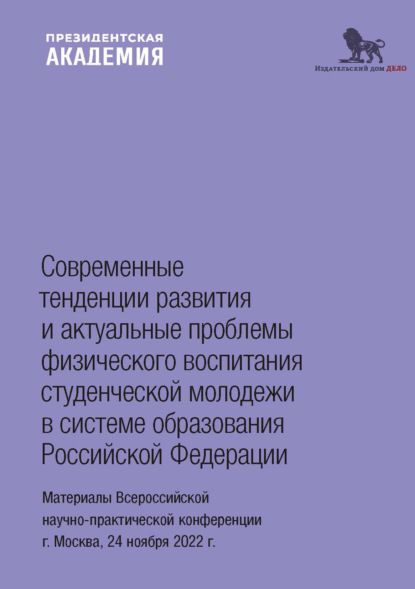 ПРЕЗИДЕНТСКАЯ
АКАДЕМИЯ

Издательский дом ДЕЛО

Современные тенденции развития и актуальные проблемы физического воспитания студенческой молодежи в системе образования Российской Федерации

Материалы Всероссийской научно-практической конференции
г. Москва, 24 ноября 2022 г.